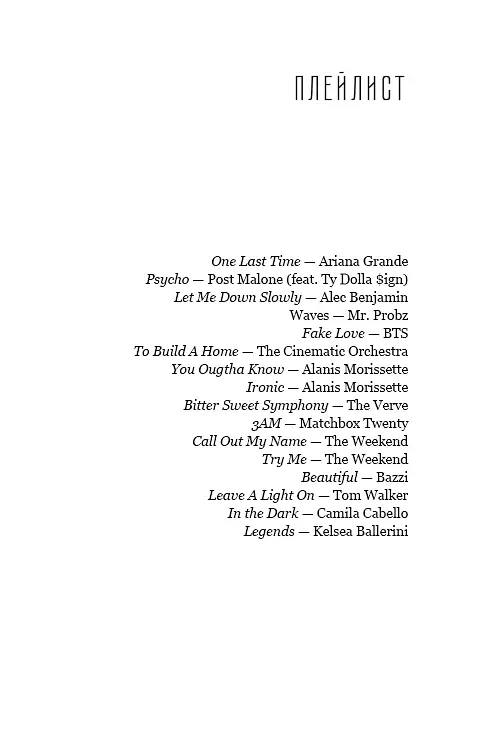 ПЛЕЙЛИСТ

One Last Time — Ariana Grande
Psycho — Post Malone (feat. Ty Dolla $ign)
Let Me Down Slowly — Alec Benjamin
Waves — Mr. Probz
Fake Love — BTS
To Build A Home — The Cinematic Orchestra
You Ougtha Know — Alanis Morissette
Ironic — Alanis Morissette
Bitter Sweet Symphony — The Verve
3AM — Matchbox Twenty
Call Out My Name — The Weekend
Try Me — The Weekend
Beautiful — Bazzi
Leave A Light On — Tom Walker
In the Dark — Camila Cabello
Legends — Kelsea Ballerini